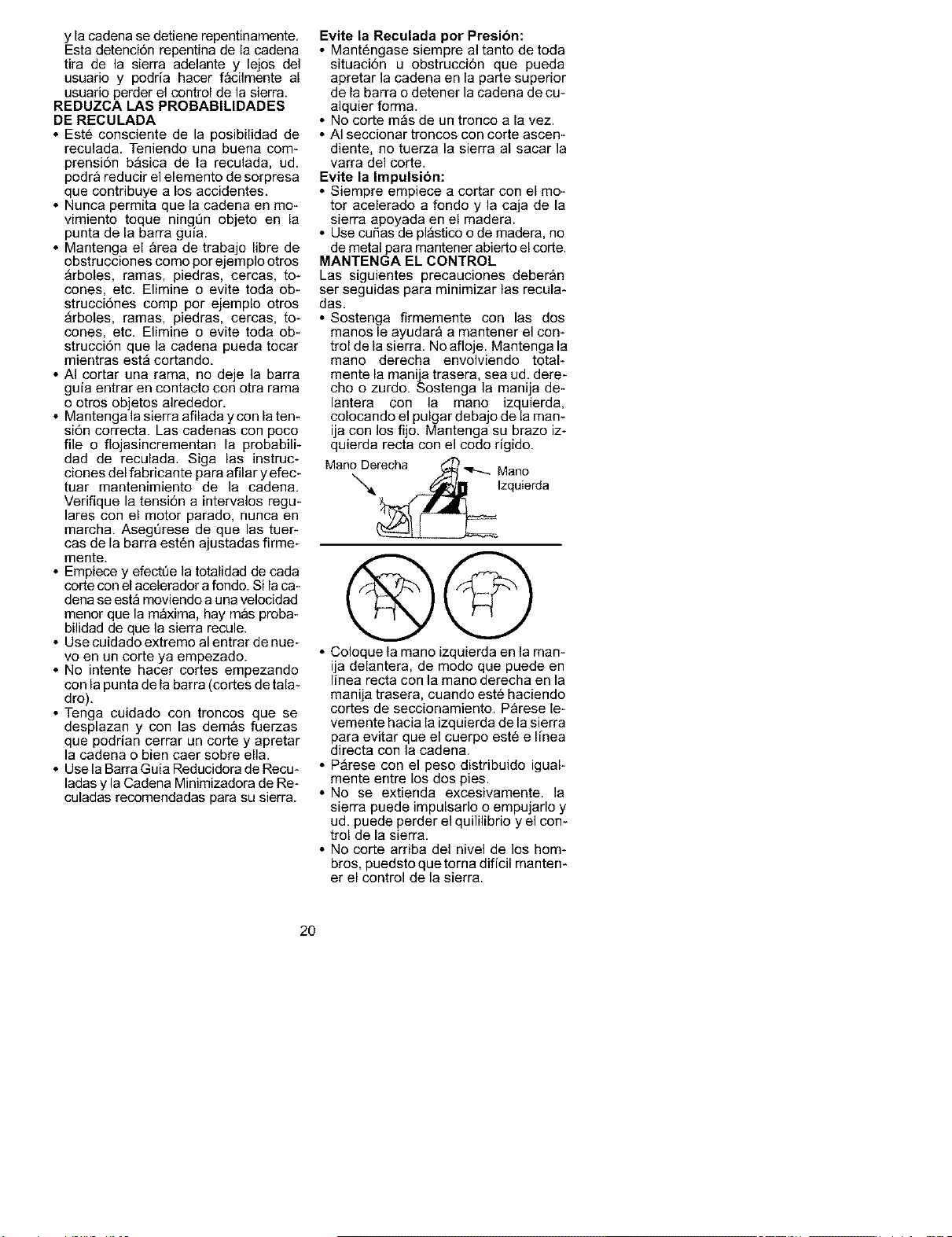 y la cadena se detiene repentinamente. Esta detención repentina de la cadena tira de la sierra adelante y lejos del usuario y podría hacer fácilmente al usuario perder el control de la sierra.

REDUZCA LAS PROBABILIDADES DE RECULADA

• Esté consciente de la posibilidad de reculada. Teniendo una buena comprensión básica de la reculada, ud. podrá reducir el elemento de sorpresa que contribuye a los accidentes.
• Nunca permita que la cadena en movimiento toque ningún objeto en la punta de la barra guía.
• Mantenga el área de trabajo libre de obstrucciones como por ejemplo otros árboles, ramas, piedras, cercas, tocones, etc. Elimine o evite toda obstrucciónes comp por ejemplo otros árboles, ramas, piedras, cercas, tocones, etc. Elimine o evite toda obstrucción que la cadena pueda tocar mientras está cortando.
• Al cortar una rama, no deje la barra guía entrar en contacto con otra rama o otros objetos alrededor.
• Mantenga la sierra afilada y con la tensión correcta. Las cadenas con poco file o flojasincrementan la probabilidad de reculada. Siga las instrucciones del fabricante para afilar y efectuar mantenimiento de la cadena. Verifique la tensión a intervalos regulares con el motor parado, nunca en marcha. Asegúrese de que las tuercas de la barra estén ajustadas firmemente.
• Empiece y efectúe la totalidad de cada corte con el acelerador a fondo. Si la cadena se está moviendo a una velocidad menor que la máxima, hay más probabilidad de que la sierra recule.
• Use cuidado extremo al entrar de nuevo en un corte ya empezado.
• No intente hacer cortes empezando con la punta de la barra (cortes de taladro).
• Tenga cuidado con troncos que se desplazan y con las demás fuerzas que podrían cerrar un corte y apretar la cadena o bien caer sobre ella.
• Use la Barra Guía Reducidora de Reculadas y la Cadena Minimizadora de Reculadas recomendadas para su sierra.

Evite la Reculada por Presión:
• Manténgase siempre al tanto de toda situación u obstrucción que pueda apretar la cadena en la parte superior de la barra o detener la cadena de cualquier forma.
• No corte más de un tronco a la vez.
• Al seccionar troncos con corte ascendiente, no tuerza la sierra al sacar la varra del corte.

Evite la Impulsión:
• Siempre empiece a cortar con el motor acelerado a fondo y la caja de la sierra apoyada en el madera.
• Use cuñas de plástico o de madera, no de metal para mantener abierto el corte.

MANTENGA EL CONTROL

Las siguientes precauciones deberán ser seguidas para minimizar las reculadas.

• Sostenga firmemente con las dos manos le ayudará a mantener el control de la sierra. No afloje. Mantenga la mano derecha envolviendo totalmente la manija trasera, sea ud. derecho o zurdo. Sostenga la manija delantera con la mano izquierda, colocando el pulgar debajo de la manija con los fijo. Mantenga su brazo izquierda recta con el codo rígido.

Mano Derecha
Mano Izquierda

• Coloque la mano izquierda en la manija delantera, de modo que puede en línea recta con la mano derecha en la manija trasera, cuando esté haciendo cortes de seccionamiento. Párese levemente hacia la izquierda de la sierra para evitar que el cuerpo esté e línea directa con la cadena.
• Párese con el peso distribuido igualmente entre los dos pies.
• No se extienda excesivamente. la sierra puede impulsarlo o empujarlo y ud. puede perder el quililibrio y el control de la sierra.
• No corte arriba del nivel de los hombros, puedsto que torna difícil mantener el control de la sierra.

20